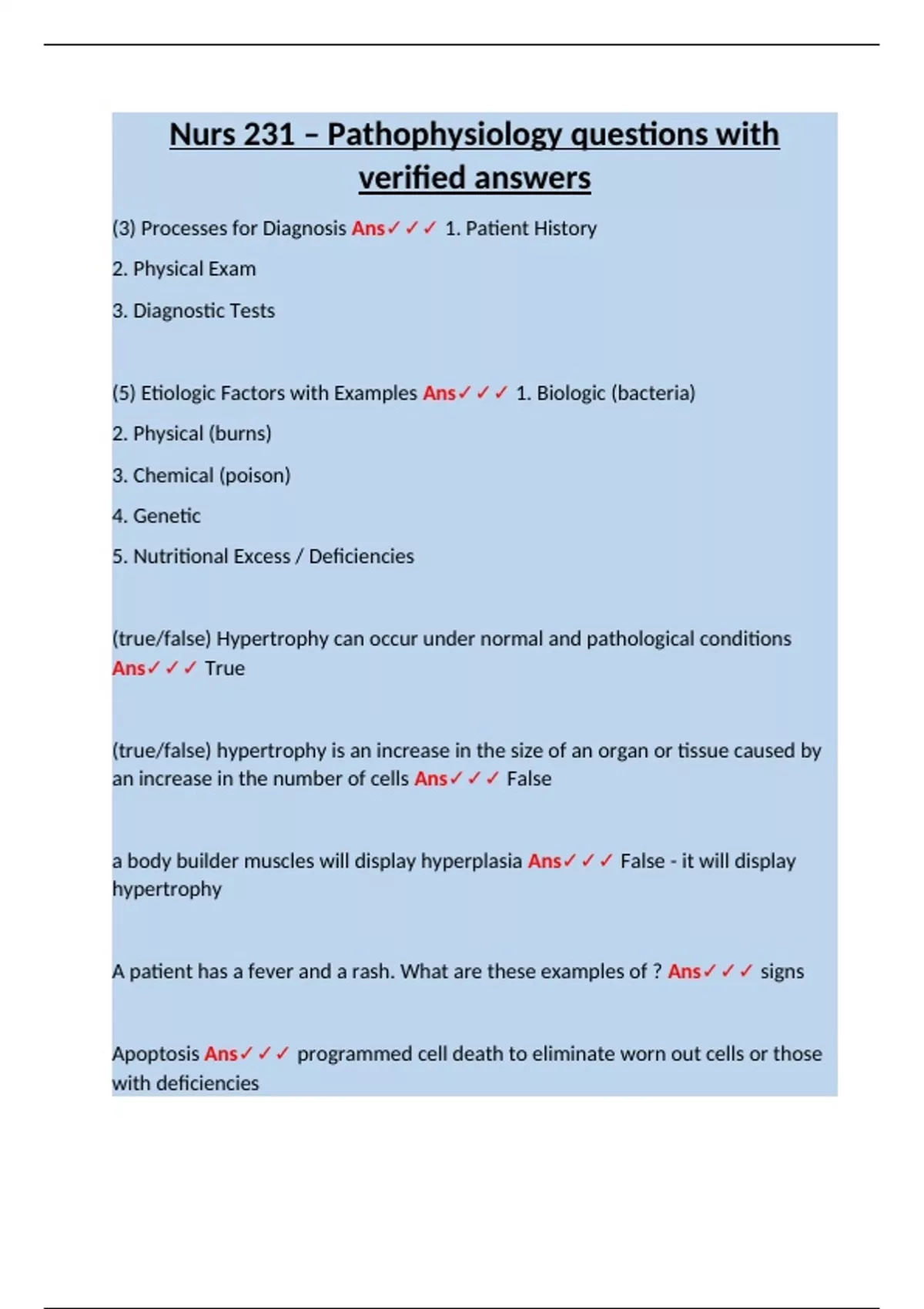 Nurs 231 – Pathophysiology questions with verified answers

(3) Processes for Diagnosis Ans✓✓✓ 1. Patient History

2. Physical Exam

3. Diagnostic Tests

(5) Etiologic Factors with Examples Ans✓✓✓ 1. Biologic (bacteria)

2. Physical (burns)

3. Chemical (poison)

4. Genetic

5. Nutritional Excess / Deficiencies

(true/false) Hypertrophy can occur under normal and pathological conditions Ans✓✓✓ True

(true/false) hypertrophy is an increase in the size of an organ or tissue caused by an increase in the number of cells Ans✓✓✓ False

a body builder muscles will display hyperplasia Ans✓✓✓ False - it will display hypertrophy

A patient has a fever and a rash. What are these examples of ? Ans✓✓✓ signs

Apoptosis Ans✓✓✓ programmed cell death to eliminate worn out cells or those with deficiencies